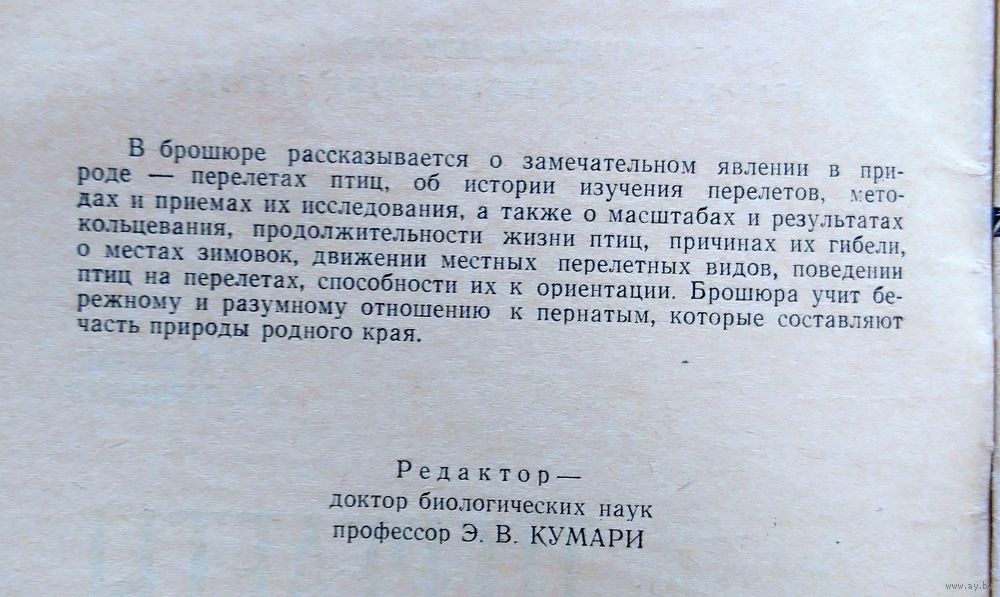 В брошюре рассказывается о замечательном явлении в природе — перелетах птиц, об истории изучения перелетов, методах и приемах их исследования, а также о масштабах и результатах кольцевания, продолжительности жизни птиц, причинах их гибели, о местах зимовок, движении местных перелетных видов, поведении птиц на перелетах, способности их к ориентации. Брошюра учит бережному и разумному отношению к пернатым, которые составляют часть природы родного края.

Редактор—
доктор биологических наук
профессор Э. В. КУМАРИ

www.ay.by